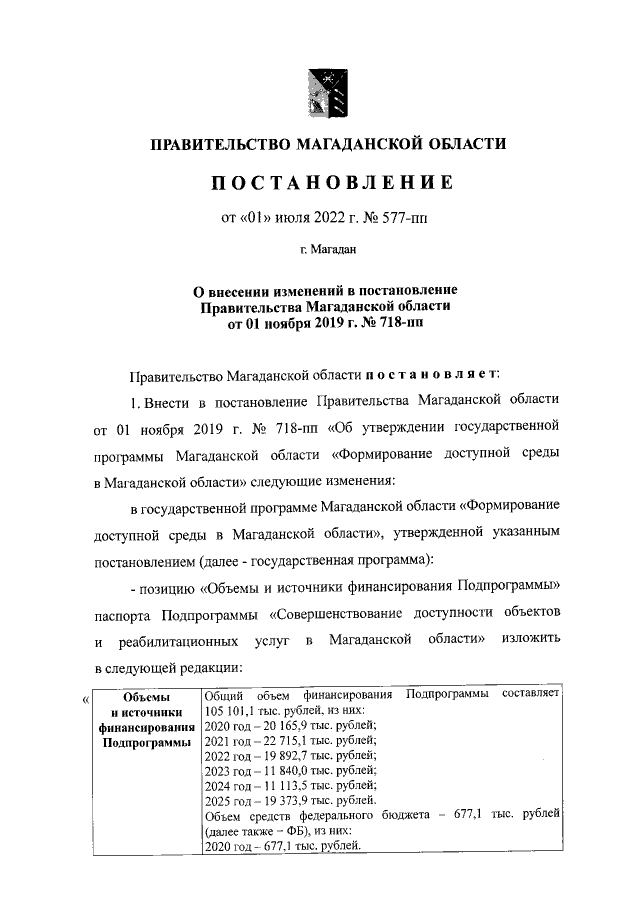 ПРАВИТЕЛЬСТВО МАГАДАНСКОЙ ОБЛАСТИ

ПОСТАНОВЛЕНИЕ

от «01» июля 2022 г. № 577-пп

г. Магадан

О внесении изменений в постановление Правительства Магаданской области от 01 ноября 2019 г. № 718-пп

Правительство Магаданской области постановляет:

1. Внести в постановление Правительства Магаданской области от 01 ноября 2019 г. № 718-пп «Об утверждении государственной программы Магаданской области «Формирование доступной среды в Магаданской области» следующие изменения:

в государственной программе Магаданской области «Формирование доступной среды в Магаданской области», утвержденной указанным постановлением (далее - государственная программа):

- позицию «Объемы и источники финансирования Подпрограммы» паспорта Подпрограммы «Совершенствование доступности объектов и реабилитационных услуг в Магаданской области» изложить в следующей редакции:

«

| Объемы и источники финансирования Подпрограммы | Общий объем финансирования Подпрограммы составляет 105 101,1 тыс. рублей, из них: 2020 год – 20 165,9 тыс. рублей; 2021 год – 22 715,1 тыс. рублей; 2022 год – 19 892,7 тыс. рублей; 2023 год – 11 840,0 тыс. рублей; 2024 год – 11 113,5 тыс. рублей; 2025 год – 19 373,9 тыс. рублей. Объем средств федерального бюджета – 677,1 тыс. рублей (далее также – ФБ), из них: 2020 год – 677,1 тыс. рублей. |
|---|---|